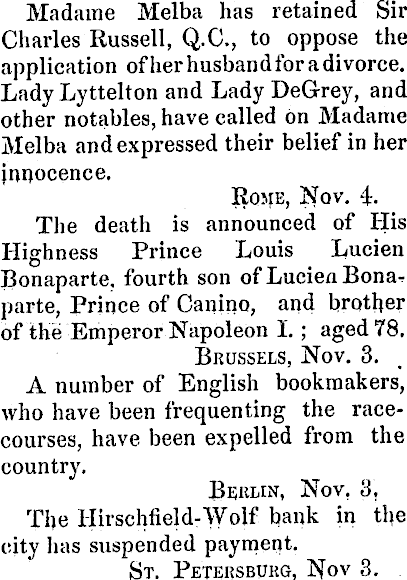 Madame Melba has retained Sir Charles Russell, Q.C., to oppose the application of her husband for a divorce. Lady Lyttelton and Lady DeGrey, and other notables, have called on Madame Melba and expressed their belief in her innocence.

ROME, Nov. 4.

The death is announced of His Highness Prince Louis Lucien Bonaparte, fourth son of Lucien Bonaparte, Prince of Canino, and brother of the Emperor Napoleon I.; aged 78.

BRUSSELS, Nov. 3.

A number of English bookmakers, who have been frequenting the racecourses, have been expelled from the country.

BERLIN, Nov. 3,

The Hirschfield-Wolf bank in the city has suspended payment.

ST. PETERSBURG, Nov 3.